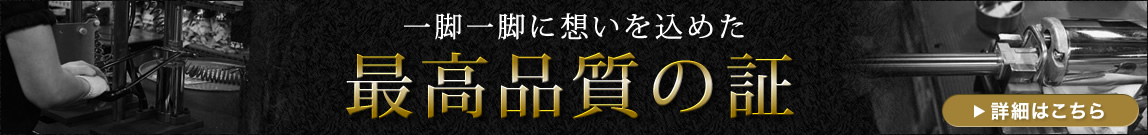 一脚一脚に想いを込めた
最高品質の証

▶ 詳細はこちら